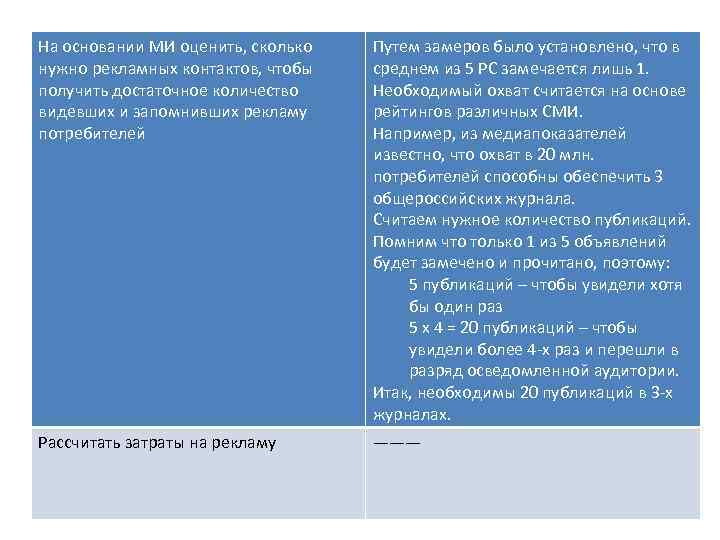 | На основании МИ оценить, сколько нужно рекламных контактов, чтобы получить достаточное количество видевших и запомнивших рекламу потребителей | Путем замеров было установлено, что в среднем из 5 РС замечается лишь 1. Необходимый охват считается на основе рейтингов различных СМИ. Например, из медиапоказателей известно, что охват в 20 млн. потребителей способны обеспечить 3 общероссийских журнала. Считаем нужное количество публикаций. Помним что только 1 из 5 объявлений будет замечено и прочитано, поэтому: 5 публикаций – чтобы увидели хотя бы один раз 5 х 4 = 20 публикаций – чтобы увидели более 4-х раз и перешли в разряд осведомленной аудитории. Итак, необходимы 20 публикаций в 3-х журналах. |
|---|---|
| Рассчитать затраты на рекламу | ——— |